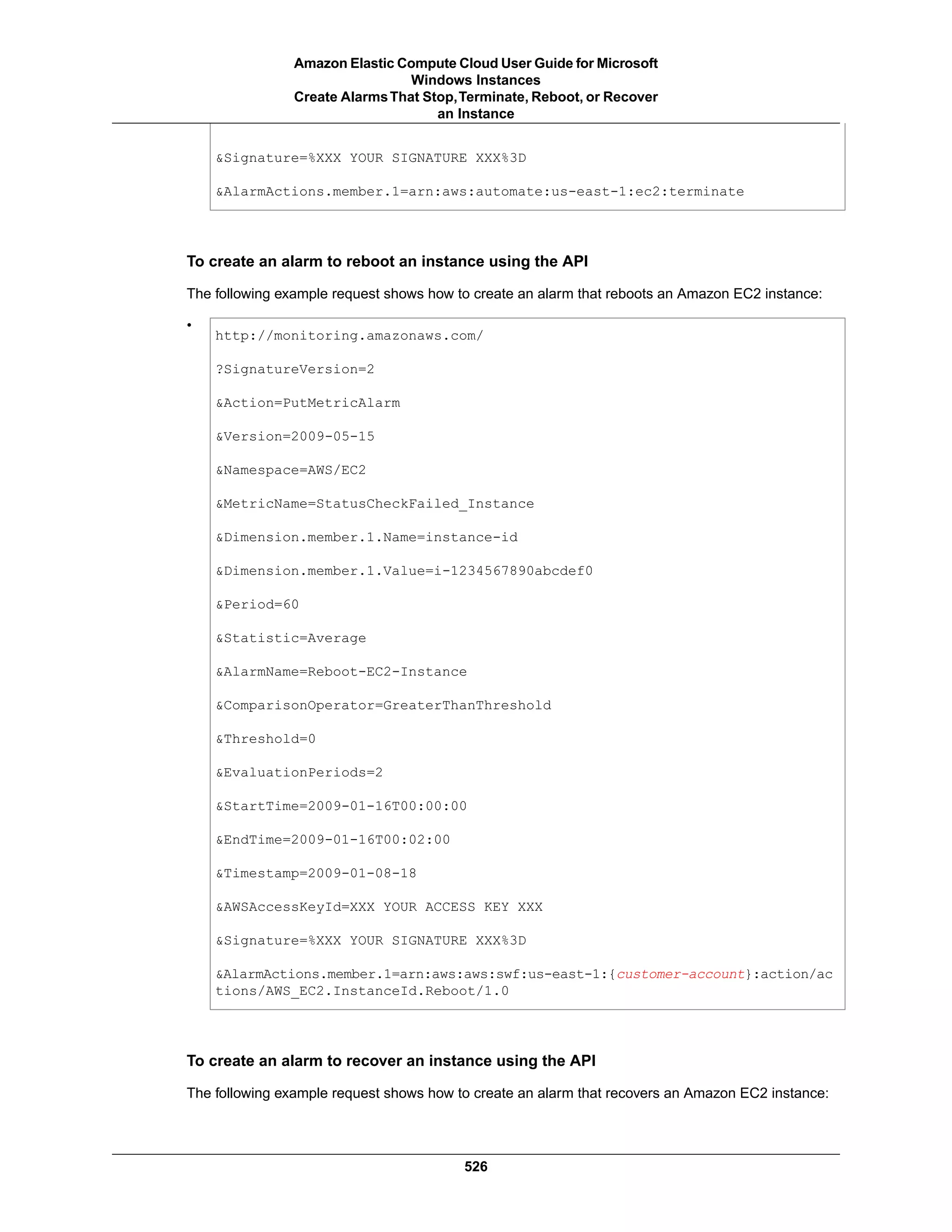 Amazon Elastic Compute Cloud User Guide for Microsoft Windows Instances
Create Alarms That Stop, Terminate, Reboot, or Recover an Instance

&Signature=%XXX YOUR SIGNATURE XXX%3D

&AlarmActions.member.1=arn:aws:automate:us-east-1:ec2:terminate

To create an alarm to reboot an instance using the API

The following example request shows how to create an alarm that reboots an Amazon EC2 instance:

•

http://monitoring.amazonaws.com/

?SignatureVersion=2

&Action=PutMetricAlarm

&Version=2009-05-15

&Namespace=AWS/EC2

&MetricName=StatusCheckFailed_Instance

&Dimension.member.1.Name=instance-id

&Dimension.member.1.Value=i-1234567890abcdef0

&Period=60

&Statistic=Average

&AlarmName=Reboot-EC2-Instance

&ComparisonOperator=GreaterThanThreshold

&Threshold=0

&EvaluationPeriods=2

&StartTime=2009-01-16T00:00:00

&EndTime=2009-01-16T00:02:00

&Timestamp=2009-01-08-18

&AWSAccessKeyId=XXX YOUR ACCESS KEY XXX

&Signature=%XXX YOUR SIGNATURE XXX%3D

&AlarmActions.member.1=arn:aws:aws:swf:us-east-1:{customer-account}:action/actions/AWS_EC2.InstanceId.Reboot/1.0

To create an alarm to recover an instance using the API

The following example request shows how to create an alarm that recovers an Amazon EC2 instance:

526